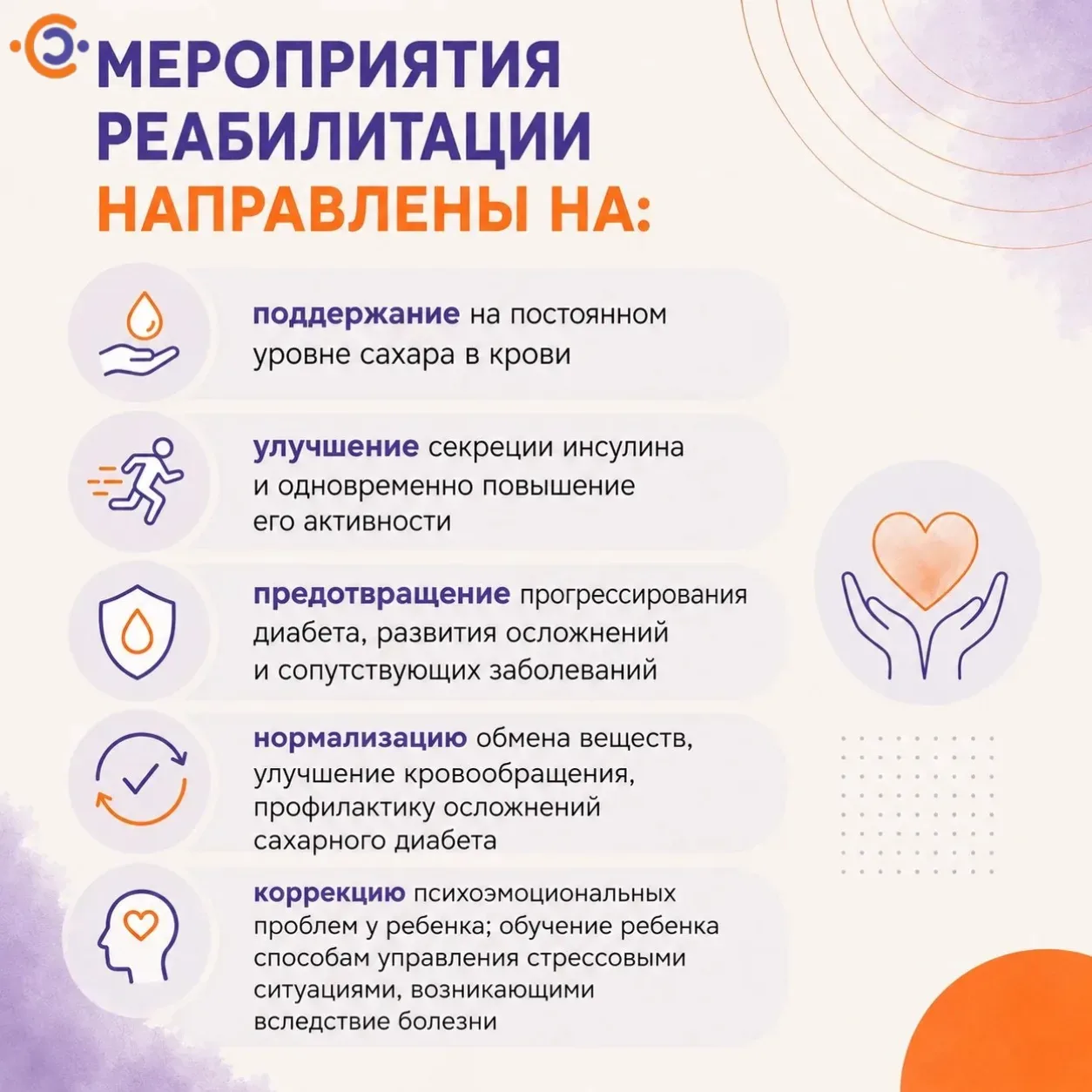 МЕРОПРИЯТИЯ РЕАБИЛИТАЦИИ НАПРАВЛЕНЫ НА:

поддержание на постоянном уровне сахара в крови

улучшение секреции инсулина и одновременно повышение его активности

предотвращение прогрессирования диабета, развития осложнений и сопутствующих заболеваний

нормализацию обмена веществ, улучшение кровообращения, профилактику осложнений сахарного диабета

коррекцию психоэмоциональных проблем у ребенка; обучение ребенка способам управления стрессовыми ситуациями, возникающими вследствие болезни